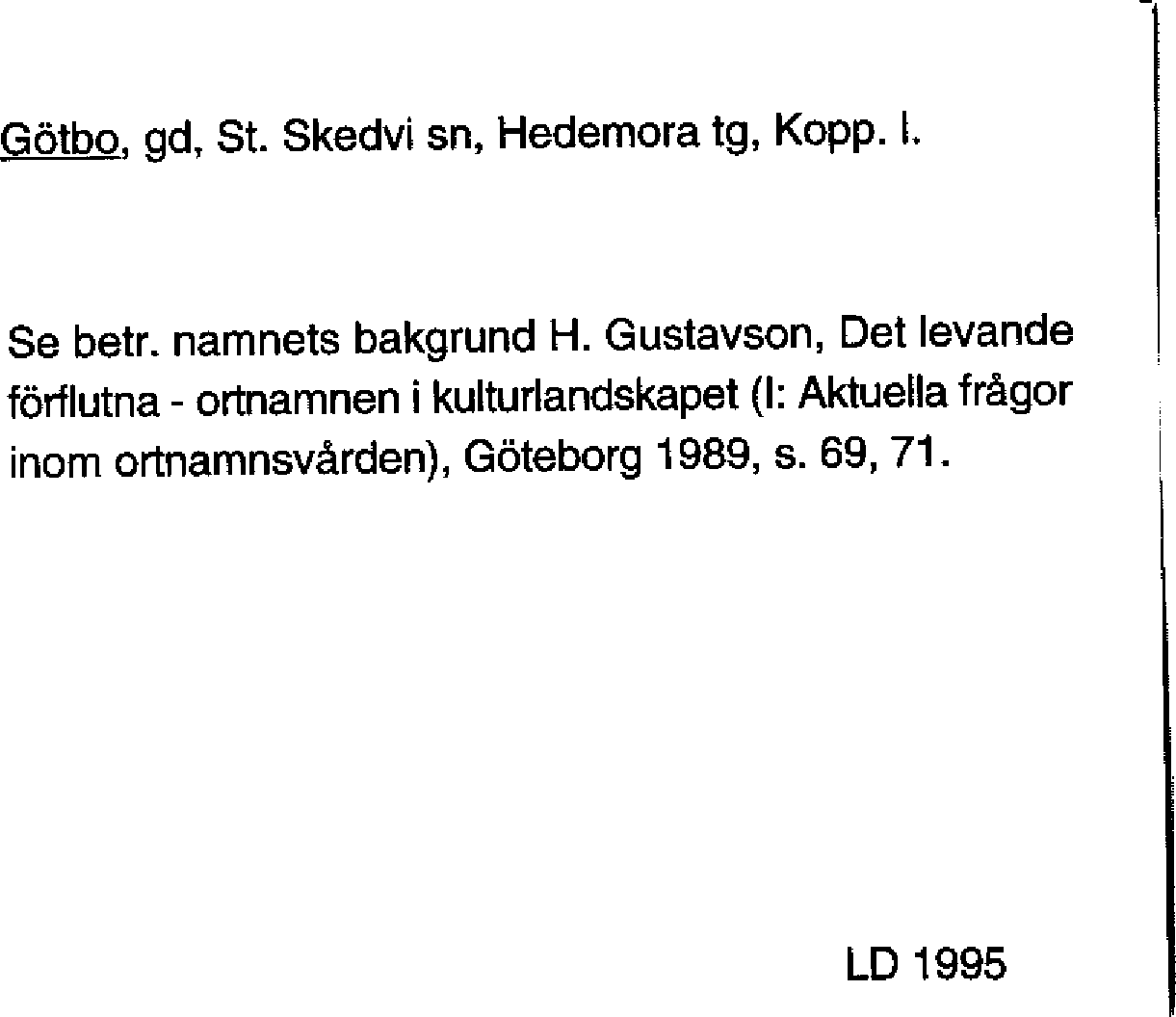 Götbo, gd, St. Skedvi sn, Hedemora tg, Kopp. l.

Se betr. namnets bakgrund H. Gustavson, Det levande förflutna - ortnamnen i kulturlandskapet (I: Aktuella frågor inom ortnamnsvården), Göteborg 1989, s. 69, 71.

LD 1995